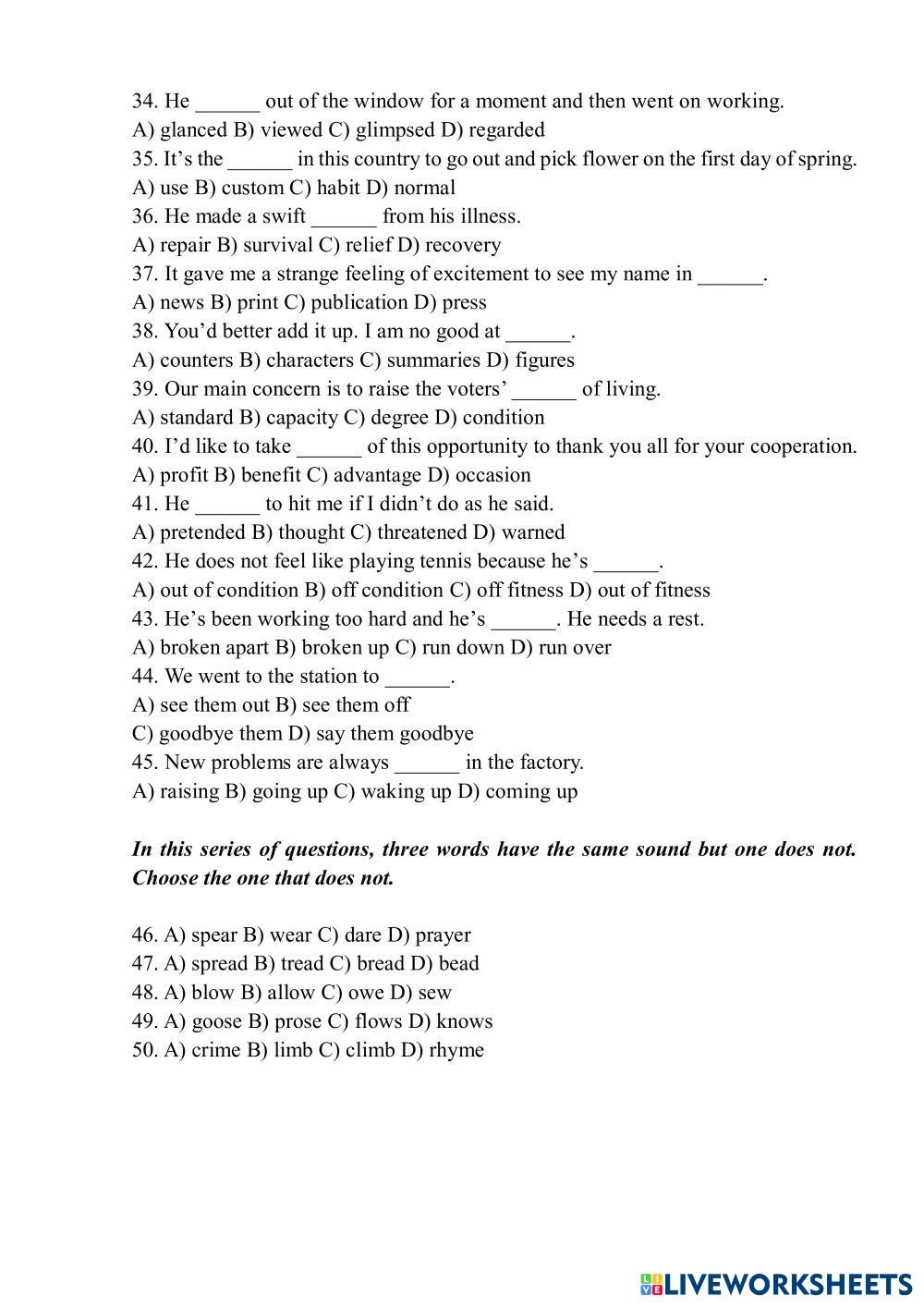 34. He ______ out of the window for a moment and then went on working.
A) glanced B) viewed C) glimpsed D) regarded
35. It's the ______ in this country to go out and pick flower on the first day of spring.
A) use B) custom C) habit D) normal
36. He made a swift ______ from his illness.
A) repair B) survival C) relief D) recovery
37. It gave me a strange feeling of excitement to see my name in ______.
A) news B) print C) publication D) press
38. You'd better add it up. I am no good at ______.
A) counters B) characters C) summaries D) figures
39. Our main concern is to raise the voters' ______ of living.
A) standard B) capacity C) degree D) condition
40. I'd like to take ______ of this opportunity to thank you all for your cooperation.
A) profit B) benefit C) advantage D) occasion
41. He ______ to hit me if I didn't do as he said.
A) pretended B) thought C) threatened D) warned
42. He does not feel like playing tennis because he's ______.
A) out of condition B) off condition C) off fitness D) out of fitness
43. He's been working too hard and he's ______. He needs a rest.
A) broken apart B) broken up C) run down D) run over
44. We went to the station to ______.
A) see them out B) see them off
C) goodbye them D) say them goodbye
45. New problems are always ______ in the factory.
A) raising B) going up C) waking up D) coming up

In this series of questions, three words have the same sound but one does not. Choose the one that does not.

46. A) spear B) wear C) dare D) prayer
47. A) spread B) tread C) bread D) bead
48. A) blow B) allow C) owe D) sew
49. A) goose B) prose C) flows D) knows
50. A) crime B) limb C) climb D) rhyme

LIVEWORKSHEETS